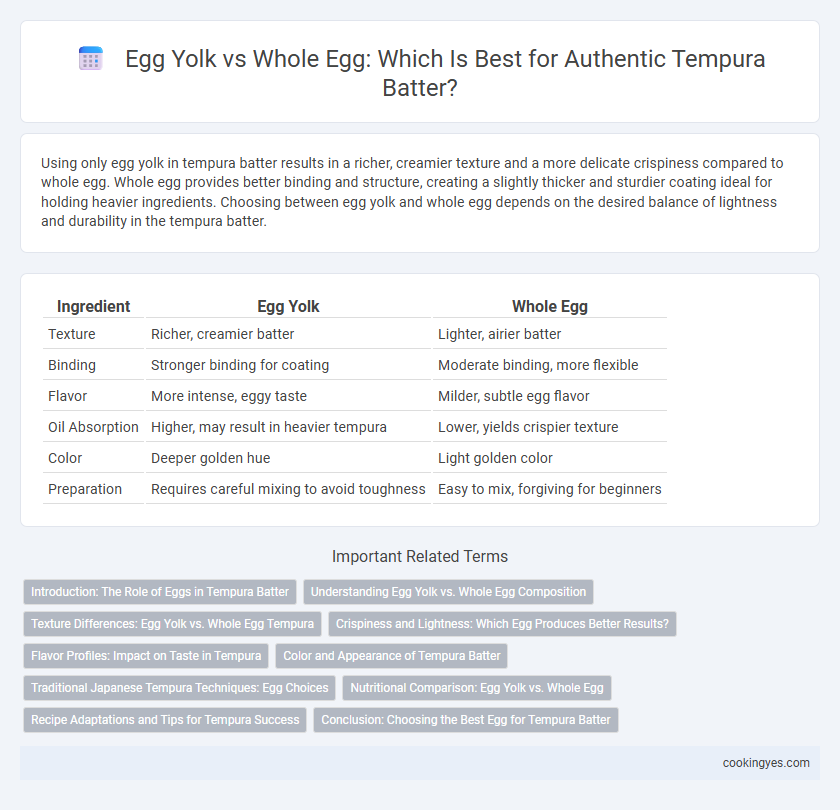 Egg Yolk vs Whole Egg: Which Is Best for Authentic Tempura Batter?

Using only egg yolk in tempura batter results in a richer, creamier texture and a more delicate crispiness compared to whole egg. Whole egg provides better binding and structure, creating a slightly thicker and sturdier coating ideal for holding heavier ingredients. Choosing between egg yolk and whole egg depends on the desired balance of lightness and durability in the tempura batter.

| Ingredient | Egg Yolk | Whole Egg |
|---|---|---|
| Texture | Richer, creamier batter | Lighter, airier batter |
| Binding | Stronger binding for coating | Moderate binding, more flexible |
| Flavor | More intense, eggy taste | Milder, subtle egg flavor |
| Oil Absorption | Higher, may result in heavier tempura | Lower, yields crispier texture |
| Color | Deeper golden hue | Light golden color |
| Preparation | Requires careful mixing to avoid toughness | Easy to mix, forgiving for beginners |

Important Related Terms

Introduction: The Role of Eggs in Tempura Batter
Understanding Egg Yolk vs. Whole Egg Composition
Texture Differences: Egg Yolk vs. Whole Egg Tempura
Crispiness and Lightness: Which Egg Produces Better Results?
Flavor Profiles: Impact on Taste in Tempura
Color and Appearance of Tempura Batter
Traditional Japanese Tempura Techniques: Egg Choices
Nutritional Comparison: Egg Yolk vs. Whole Egg
Recipe Adaptations and Tips for Tempura Success
Conclusion: Choosing the Best Egg for Tempura Batter

cookingyes.com